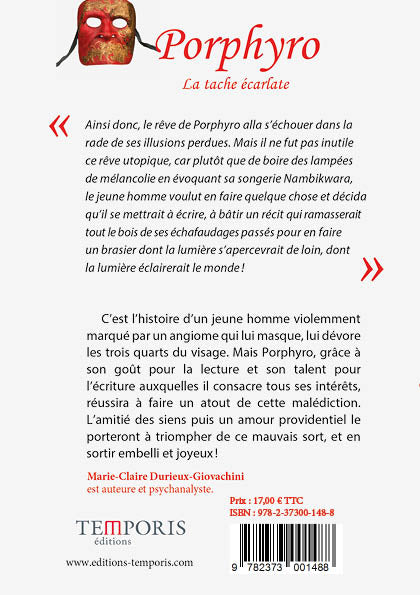 Porphyro

La tache écarlate

« Ainsi donc, le rêve de Porphyro alla s'échouer dans la rade de ses illusions perdues. Mais il ne fut pas inutile ce rêve utopique, car plutôt que de boire des lampées de mélancolie en évoquant sa songerie Nambikwara, le jeune homme voulut en faire quelque chose et décida qu'il se mettrait à écrire, à bâtir un récit qui ramasserait tout le bois de ses échafaudages passés pour en faire un brasier dont la lumière s'apercevrait de loin, dont la lumière éclairerait le monde ! »

C'est l'histoire d'un jeune homme violemment marqué par un angiome qui lui masque, lui dévore les trois quarts du visage. Mais Porphyro, grâce à son goût pour la lecture et son talent pour l'écriture auxquelles il consacre tous ses intérêts, réussira à faire un atout de cette malédiction. L'amitié des siens puis un amour providentiel le porteront à triompher de ce mauvais sort, et en sortir embelli et joyeux !

Marie-Claire Durieux-Giovachini est auteure et psychanalyste.

Prix : 17,00 € TTC
ISBN : 978-2-37300-148-8

TEMPORIS
éditions

www.editions-temporis.com

9 782373 001488